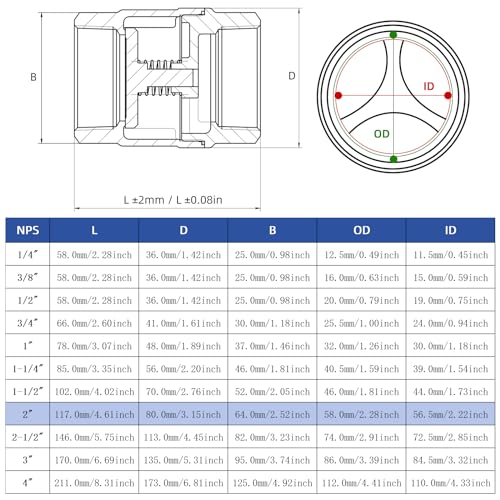 B

D

ID

OD

L ±2mm / L ±0.08in

| NPS | L | D | B | OD | ID |
|---|---|---|---|---|---|
| 1/4″ | 58.0mm/2.28inch | 36.0mm/1.42inch | 25.0mm/0.98inch | 12.5mm/0.49inch | 11.5mm/0.45inch |
| 3/8″ | 58.0mm/2.28inch | 36.0mm/1.42inch | 25.0mm/0.98inch | 16.0mm/0.63inch | 15.0mm/0.59inch |
| 1/2″ | 58.0mm/2.28inch | 36.0mm/1.42inch | 25.0mm/0.98inch | 20.0mm/0.79inch | 19.0mm/0.75inch |
| 3/4″ | 66.0mm/2.60inch | 41.0mm/1.61inch | 30.0mm/1.18inch | 25.5mm/1.00inch | 24.0mm/0.94inch |
| 1″ | 78.0mm/3.07inch | 48.0mm/1.89inch | 37.0mm/1.46inch | 32.0mm/1.26inch | 30.0mm/1.18inch |
| 1-1/4″ | 85.0mm/3.35inch | 56.0mm/2.20inch | 46.0mm/1.81inch | 40.5mm/1.59inch | 39.0mm/1.54inch |
| 1-1/2″ | 102.0mm/4.02inch | 70.0mm/2.76inch | 52.0mm/2.05inch | 46.0mm/1.81inch | 44.0mm/1.73inch |
| 2″ | 117.0mm/4.61inch | 80.0mm/3.15inch | 64.0mm/2.52inch | 58.0mm/2.28inch | 56.5mm/2.22inch |
| 2-1/2″ | 146.0mm/5.75inch | 113.0mm/4.45inch | 82.0mm/3.23inch | 74.0mm/2.91inch | 72.5mm/2.85inch |
| 3″ | 170.0mm/6.69inch | 135.0mm/5.31inch | 95.0mm/3.74inch | 86.0mm/3.39inch | 84.5mm/3.32inch |
| 4″ | 211.0mm/8.31inch | 173.0mm/6.81inch | 125.0mm/4.92inch | 112.0mm/4.41inch | 110.0mm/4.33inch |